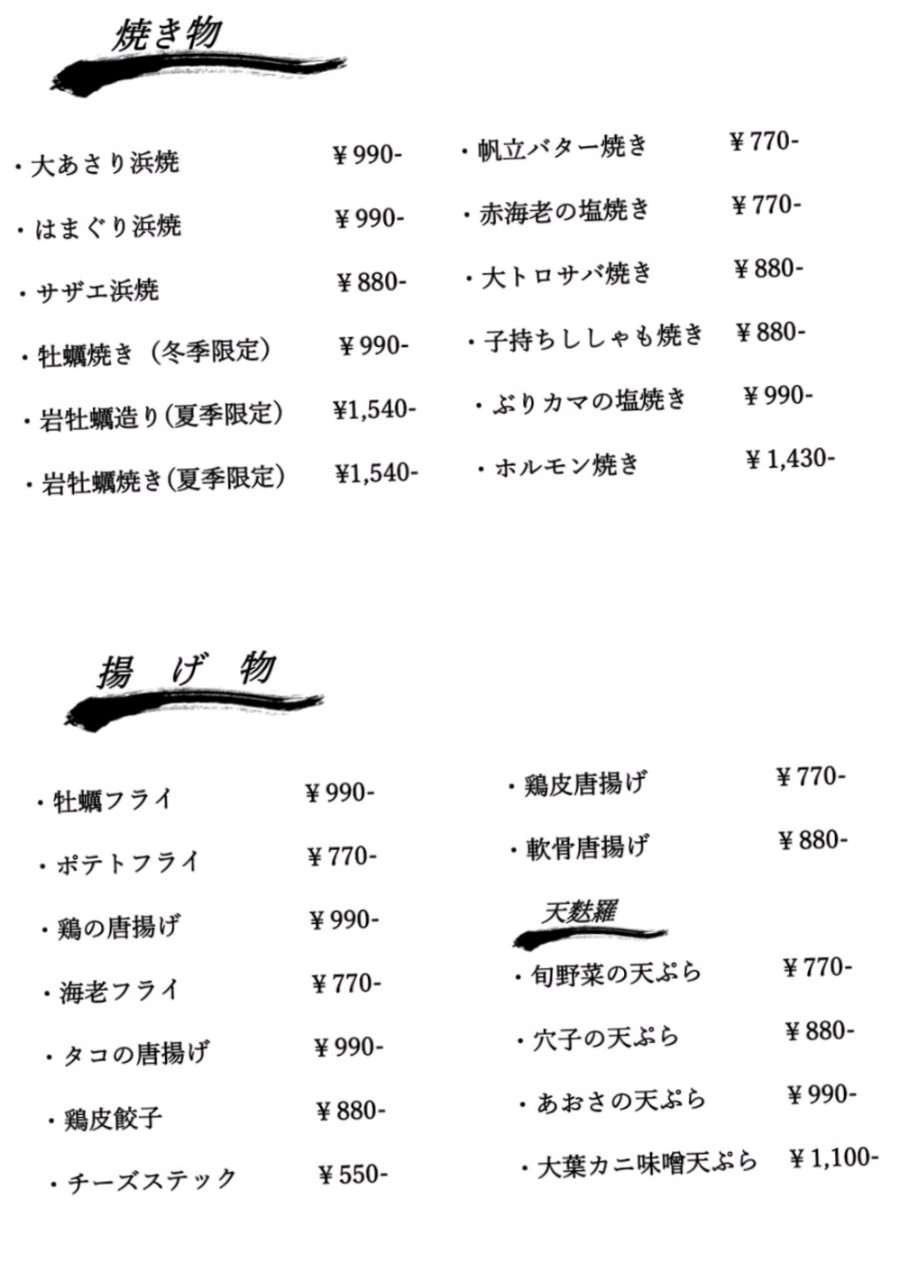 焼き物

・大あさり浜焼 ¥990-
・はまぐり浜焼 ¥990-
・サザエ浜焼 ¥880-
・牡蠣焼き（冬季限定） ¥990-
・岩牡蠣造り(夏季限定) ¥1,540-
・岩牡蠣焼き(夏季限定) ¥1,540-

・帆立バター焼き ¥770-
・赤海老の塩焼き ¥770-
・大トロサバ焼き ¥880-
・子持ちししゃも焼き ¥880-
・ぶりカマの塩焼き ¥990-
・ホルモン焼き ¥1,430-

揚げ物

・牡蠣フライ ¥990-
・ポテトフライ ¥770-
・鶏の唐揚げ ¥990-
・海老フライ ¥770-
・タコの唐揚げ ¥990-
・鶏皮餃子 ¥880-
・チーズステック ¥550-

・鶏皮唐揚げ ¥770-
・軟骨唐揚げ ¥880-

天麩羅

・旬野菜の天ぷら ¥770-
・穴子の天ぷら ¥880-
・あおさの天ぷら ¥990-
・大葉カニ味噌天ぷら ¥1,100-